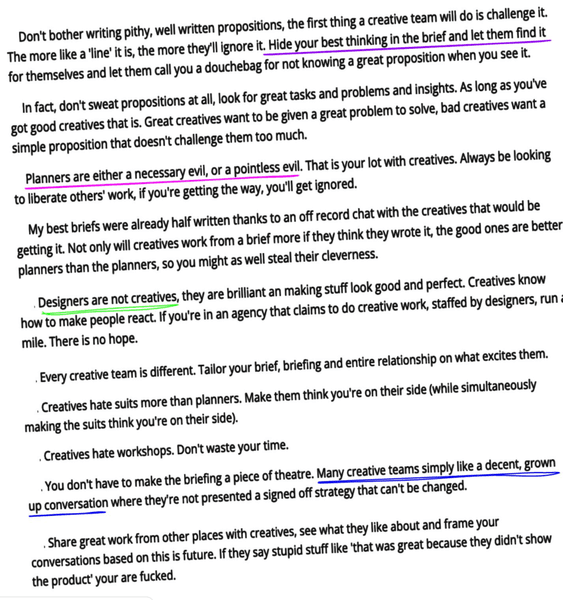 Don't bother writing pithy, well written propositions, the first thing a creative team will do is challenge it. The more like a 'line' it is, the more they'll ignore it. Hide your best thinking in the brief and let them find it for themselves and let them call you a douchebag for not knowing a great proposition when you see it.

In fact, don't sweat propositions at all, look for great tasks and problems and insights. As long as you've got good creatives that is. Great creatives want to be given a great problem to solve, bad creatives want a simple proposition that doesn't challenge them too much.

Planners are either a necessary evil, or a pointless evil. That is your lot with creatives. Always be looking to liberate others' work, if you're getting the way, you'll get ignored.

My best briefs were already half written thanks to an off record chat with the creatives that would be getting it. Not only will creatives work from a brief more if they think they wrote it, the good ones are better planners than the planners, so you might as well steal their cleverness.

. Designers are not creatives, they are brilliant an making stuff look good and perfect. Creatives know how to make people react. If you're in an agency that claims to do creative work, staffed by designers, run a mile. There is no hope.

. Every creative team is different. Tailor your brief, briefing and entire relationship on what excites them.

. Creatives hate suits more than planners. Make them think you're on their side (while simultaneously making the suits think you're on their side).

. Creatives hate workshops. Don't waste your time.

. You don't have to make the briefing a piece of theatre. Many creative teams simply like a decent, grown up conversation where they're not presented a signed off strategy that can't be changed.

. Share great work from other places with creatives, see what they like about and frame your conversations based on this is future. If they say stupid stuff like 'that was great because they didn't show the product' your are fucked.